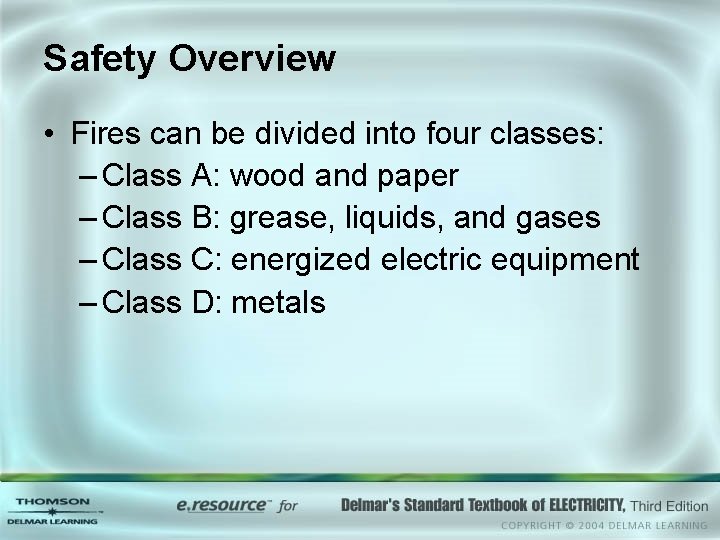 Safety Overview

• Fires can be divided into four classes:
– Class A: wood and paper
– Class B: grease, liquids, and gases
– Class C: energized electric equipment
– Class D: metals

THOMSON
DELMAR LEARNING

e.resource™ for Delmar's Standard Textbook of ELECTRICITY, Third Edition
COPYRIGHT © 2004 DELMAR LEARNING